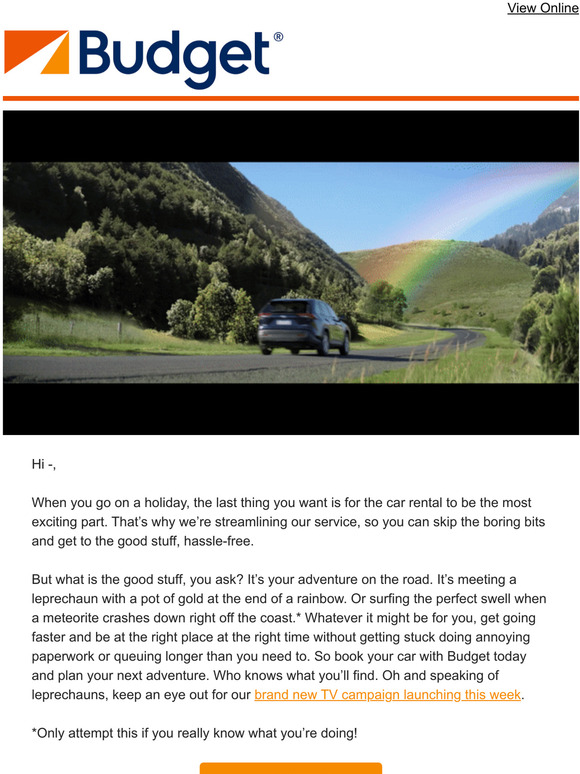 View Online

Budget®

Hi -,

When you go on a holiday, the last thing you want is for the car rental to be the most exciting part. That's why we're streamlining our service, so you can skip the boring bits and get to the good stuff, hassle-free.

But what is the good stuff, you ask? It's your adventure on the road. It's meeting a leprechaun with a pot of gold at the end of a rainbow. Or surfing the perfect swell when a meteorite crashes down right off the coast.* Whatever it might be for you, get going faster and be at the right place at the right time without getting stuck doing annoying paperwork or queuing longer than you need to. So book your car with Budget today and plan your next adventure. Who knows what you'll find. Oh and speaking of leprechauns, keep an eye out for our brand new TV campaign launching this week.

*Only attempt this if you really know what you're doing!